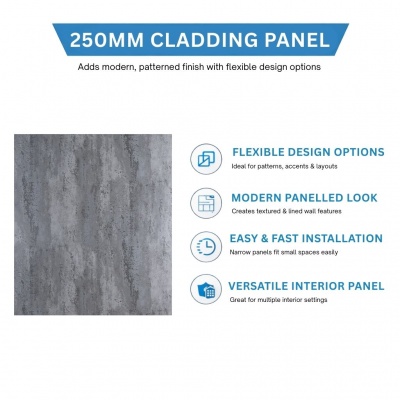 250MM CLADDING PANEL

Adds modern, patterned finish with flexible design options

FLEXIBLE DESIGN OPTIONS
Ideal for patterns, accents & layouts

MODERN PANELLED LOOK
Creates textured & lined wall features

EASY & FAST INSTALLATION
Narrow panels fit small spaces easily

VERSATILE INTERIOR PANEL
Great for multiple interior settings